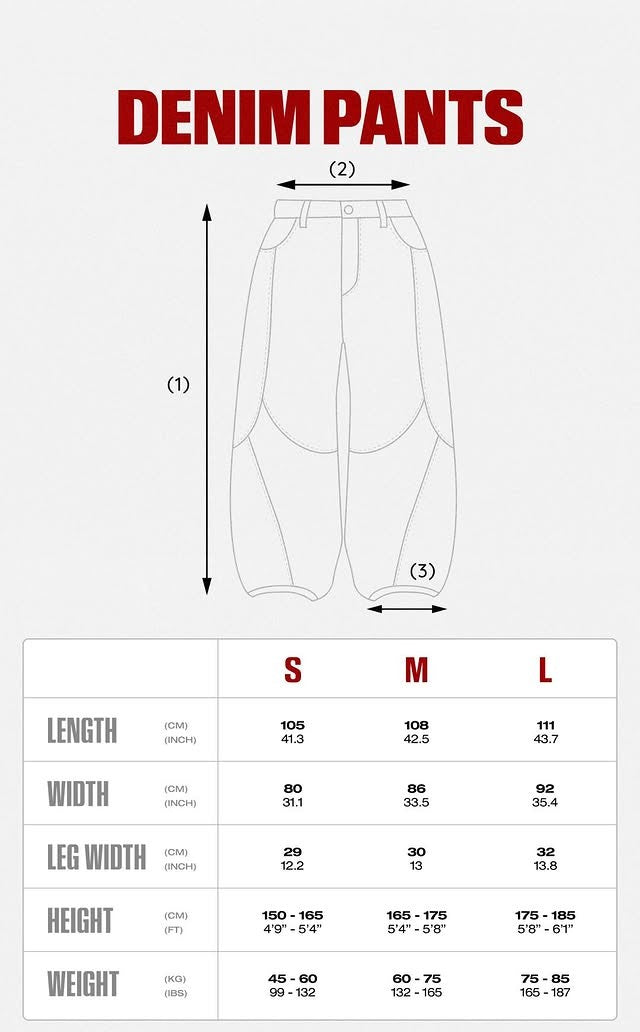 DENIM PANTS

(2)

(1)

(3)

| | | S | M | L |
|---|---|---|---|---|
| LENGTH | (CM) (INCH) | 105 41.3 | 108 42.5 | 111 43.7 |
| WIDTH | (CM) (INCH) | 80 31.1 | 86 33.5 | 92 35.4 |
| LEG WIDTH | (CM) (INCH) | 29 12.2 | 30 13 | 32 13.8 |
| HEIGHT | (CM) (FT) | 150 - 165 4'9" - 5'4" | 165 - 175 5'4" - 5'8" | 175 - 185 5'8" - 6'1" |
| WEIGHT | (KG) (IBS) | 45 - 60 99 - 132 | 60 - 75 132 - 165 | 75 - 85 165 - 187 |